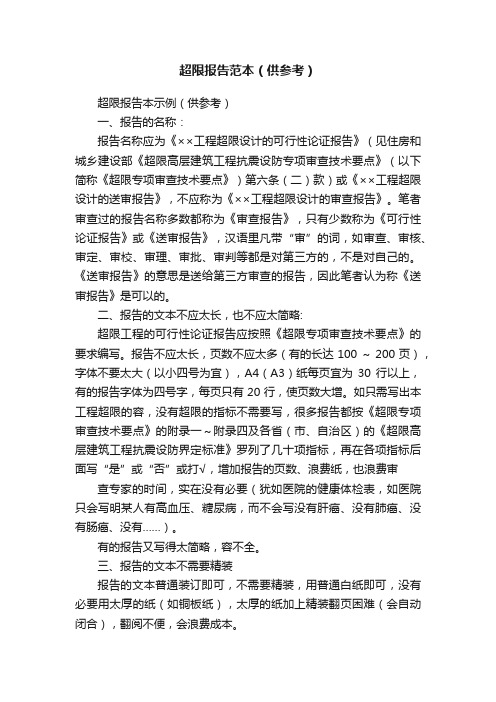 超限报告范本（供参考）

超限报告本示例（供参考）

一、报告的名称：

报告名称应为《××工程超限设计的可行性论证报告》（见住房和城乡建设部《超限高层建筑工程抗震设防专项审查技术要点》（以下简称《超限专项审查技术要点》）第六条（二）款）或《××工程超限设计的送审报告》，不应称为《××工程超限设计的审查报告》。笔者审查过的报告名称多数都称为《审查报告》，只有少数称为《可行性论证报告》或《送审报告》，汉语里凡带“审”的词，如审查、审核、审定、审校、审理、审批、审判等都是对第三方的，不是对自己的。《送审报告》的意思是送给第三方审查的报告，因此笔者认为称《送审报告》是可以的。

二、报告的文本不应太长，也不应太简略:

超限工程的可行性论证报告应按照《超限专项审查技术要点》的要求编写。报告不应太长，页数不应太多（有的长达 100 ~ 200 页），字体不要太大（以小四号为宜），A4（A3）纸每页宜为 30 行以上，有的报告字体为四号字，每页只有 20 行，使页数大增。如只需写出本工程超限的容，没有超限的指标不需要写，很多报告都按《超限专项审查技术要点》的附录一～附录四及各省（市、自治区）的《超限高层建筑工程抗震设防界定标准》罗列了几十项指标，再在各项指标后面写“是”或“否”或打√，增加报告的页数、浪费纸，也浪费审

查专家的时间，实在没有必要（犹如医院的健康体检表，如医院只会写明某人有高血压、糖尿病，而不会写没有肝癌、没有肺癌、没有肠癌、没有……）。

有的报告又写得太简略，容不全。

三、报告的文本不需要精装

报告的文本普通装订即可，不需要精装，用普通白纸即可，没有必要用太厚的纸（如铜板纸），太厚的纸加上精装翻页困难（会自动闭合），翻阅不便，会浪费成本。